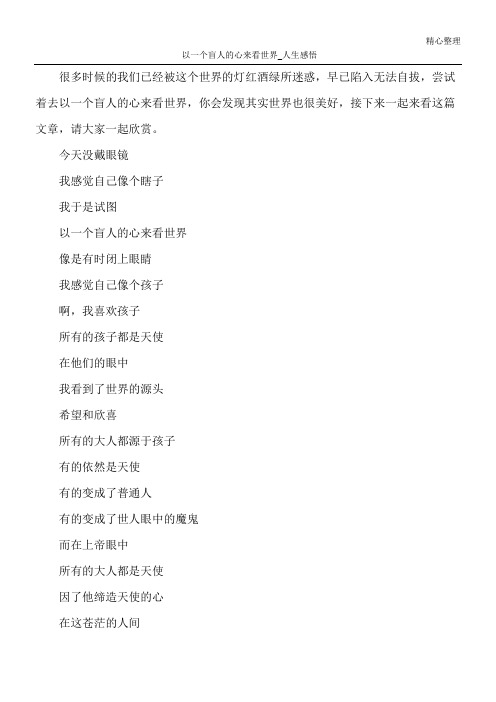 精心整理

以一个盲人的心来看世界_人生感悟

很多时候的我们已经被这个世界的灯红酒绿所迷惑，早已陷入无法自拔，尝试着去以一个盲人的心来看世界，你会发现其实世界也很美好，接下来一起来看这篇文章，请大家一起欣赏。

今天没戴眼镜

我感觉自己像个瞎子

我于是试图

以一个盲人的心来看世界

像是有时闭上眼睛

我感觉自己像个孩子

啊，我喜欢孩子

所有的孩子都是天使

在他们的眼中

我看到了世界的源头

希望和欣喜

所有的大人都源于孩子

有的依然是天使

有的变成了普通人

有的变成了世人眼中的魔鬼

而在上帝眼中

所有的大人都是天使

因了他缔造天使的心

在这苍茫的人间